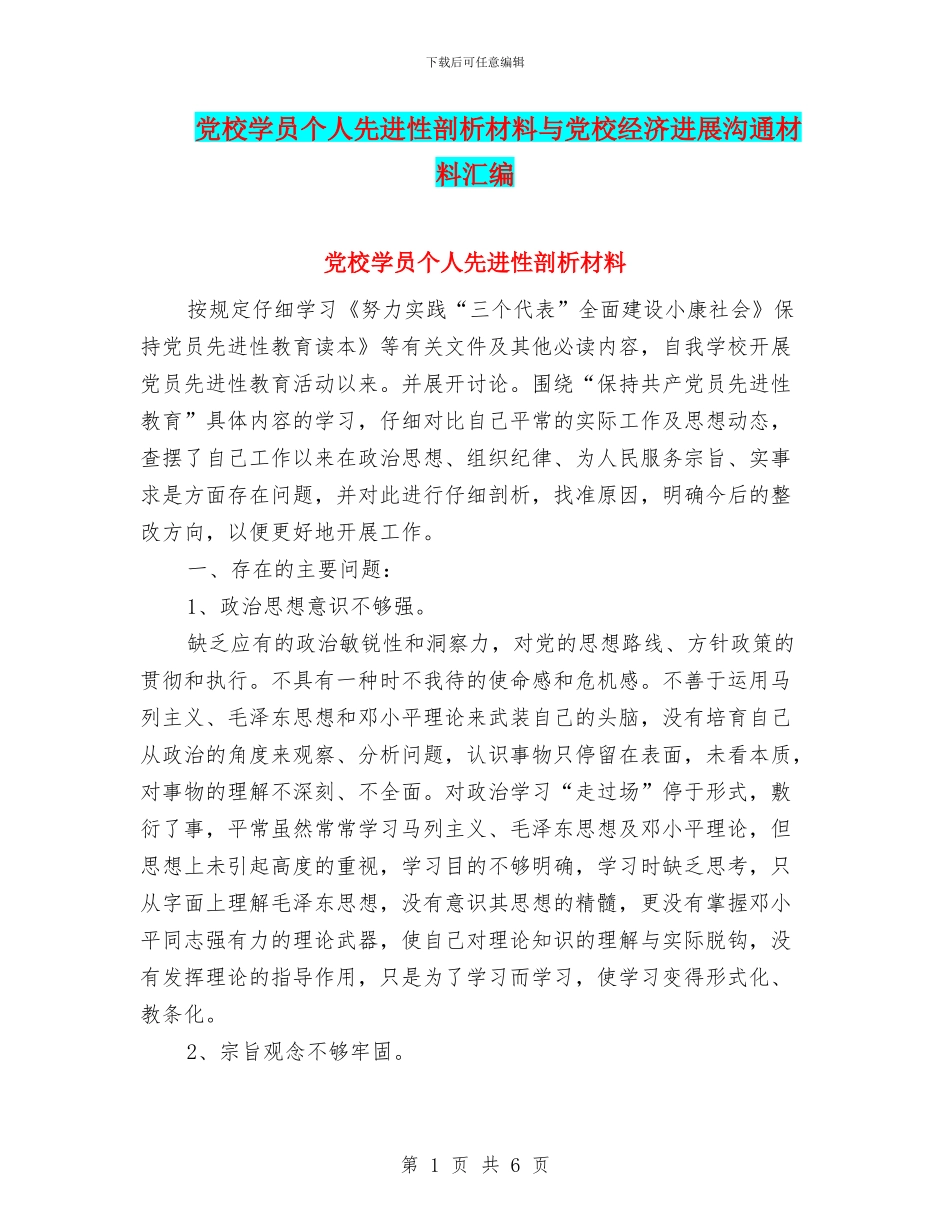 下载后可任意编辑

党校学员个人先进性剖析材料与党校经济进展沟通材料汇编

党校学员个人先进性剖析材料

按规定仔细学习《努力实践“三个代表”全面建设小康社会》保持党员先进性教育读本》等有关文件及其他必读内容，自我学校开展党员先进性教育活动以来。并展开讨论。围绕“保持共产党员先进性教育”具体内容的学习，仔细对比自己平常的实际工作及思想动态，查摆了自己工作以来在政治思想、组织纪律、为人民服务宗旨、实事求是方面存在问题，并对此进行仔细剖析，找准原因，明确今后的整改方向，以便更好地开展工作。

一、存在的主要问题：

1、政治思想意识不够强。

缺乏应有的政治敏锐性和洞察力，对党的思想路线、方针政策的贯彻和执行。不具有一种时不我待的使命感和危机感。不善于运用马列主义、毛泽东思想和邓小平理论来武装自己的头脑，没有培育自己从政治的角度来观察、分析问题，认识事物只停留在表面，未看本质，对事物的理解不深刻、不全面。对政治学习“走过场”停于形式，敷衍了事，平常虽然常常学习马列主义、毛泽东思想及邓小平理论，但思想上未引起高度的重视，学习目的不够明确，学习时缺乏思考，只从字面上理解毛泽东思想，没有意识其思想的精髓，更没有掌握邓小平同志强有力的理论武器，使自己对理论知识的理解与实际脱钩，没有发挥理论的指导作用，只是为了学习而学习，使学习变得形式化、教条化。

2、宗旨观念不够牢固。

第 1 页 共 6 页